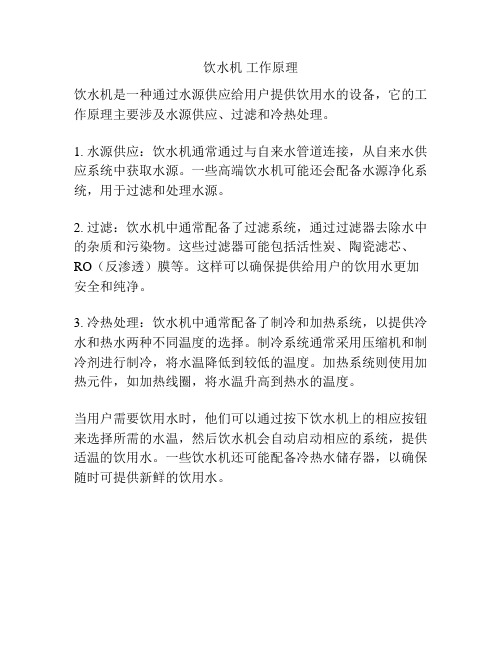 饮水机 工作原理

饮水机是一种通过水源供应给用户提供饮用水的设备，它的工作原理主要涉及水源供应、过滤和冷热处理。

1. 水源供应：饮水机通常通过与自来水管道连接，从自来水供应系统中获取水源。一些高端饮水机可能还会配备水源净化系统，用于过滤和处理水源。

2. 过滤：饮水机中通常配备了过滤系统，通过过滤器去除水中的杂质和污染物。这些过滤器可能包括活性炭、陶瓷滤芯、RO（反渗透）膜等。这样可以确保提供给用户的饮用水更加安全和纯净。

3. 冷热处理：饮水机中通常配备了制冷和加热系统，以提供冷水和热水两种不同温度的选择。制冷系统通常采用压缩机和制冷剂进行制冷，将水温降低到较低的温度。加热系统则使用加热元件，如加热线圈，将水温升高到热水的温度。

当用户需要饮用水时，他们可以通过按下饮水机上的相应按钮来选择所需的水温，然后饮水机会自动启动相应的系统，提供适温的饮用水。一些饮水机还可能配备冷热水储存器，以确保随时可提供新鲜的饮用水。